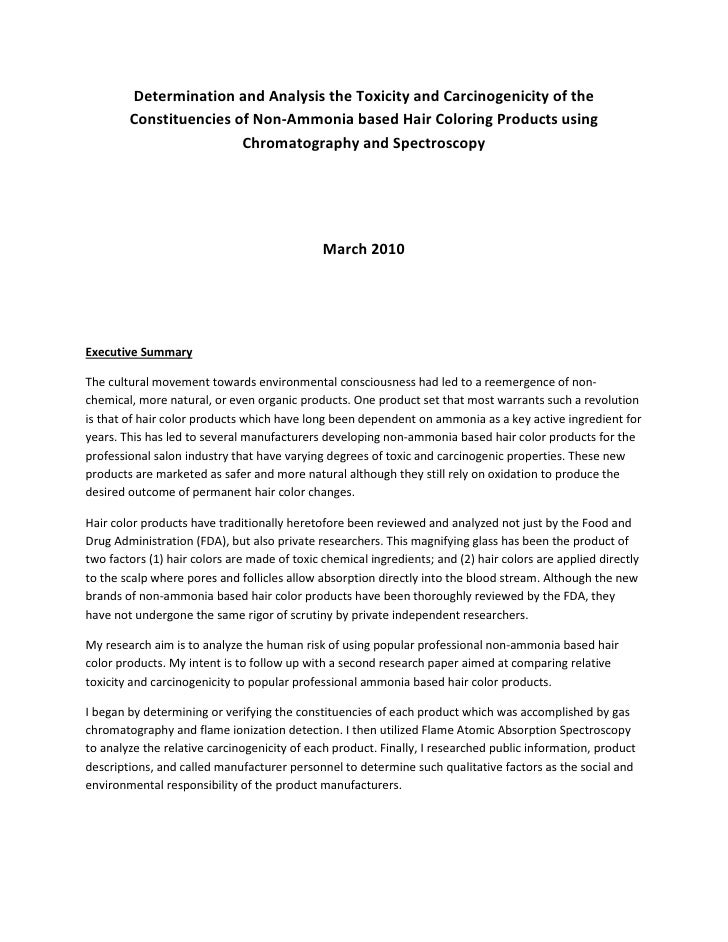 Determination and Analysis the Toxicity and Carcinogenicity of the Constituencies of Non-Ammonia based Hair Coloring Products using Chromatography and Spectroscopy

March 2010

Executive Summary

The cultural movement towards environmental consciousness had led to a reemergence of non-chemical, more natural, or even organic products. One product set that most warrants such a revolution is that of hair color products which have long been dependent on ammonia as a key active ingredient for years. This has led to several manufacturers developing non-ammonia based hair color products for the professional salon industry that have varying degrees of toxic and carcinogenic properties. These new products are marketed as safer and more natural although they still rely on oxidation to produce the desired outcome of permanent hair color changes.

Hair color products have traditionally heretofore been reviewed and analyzed not just by the Food and Drug Administration (FDA), but also private researchers. This magnifying glass has been the product of two factors (1) hair colors are made of toxic chemical ingredients; and (2) hair colors are applied directly to the scalp where pores and follicles allow absorption directly into the blood stream. Although the new brands of non-ammonia based hair color products have been thoroughly reviewed by the FDA, they have not undergone the same rigor of scrutiny by private independent researchers.

My research aim is to analyze the human risk of using popular professional non-ammonia based hair color products. My intent is to follow up with a second research paper aimed at comparing relative toxicity and carcinogenicity to popular professional ammonia based hair color products.

I began by determining or verifying the constituencies of each product which was accomplished by gas chromatography and flame ionization detection. I then utilized Flame Atomic Absorption Spectroscopy to analyze the relative carcinogenicity of each product. Finally, I researched public information, product descriptions, and called manufacturer personnel to determine such qualitative factors as the social and environmental responsibility of the product manufacturers.